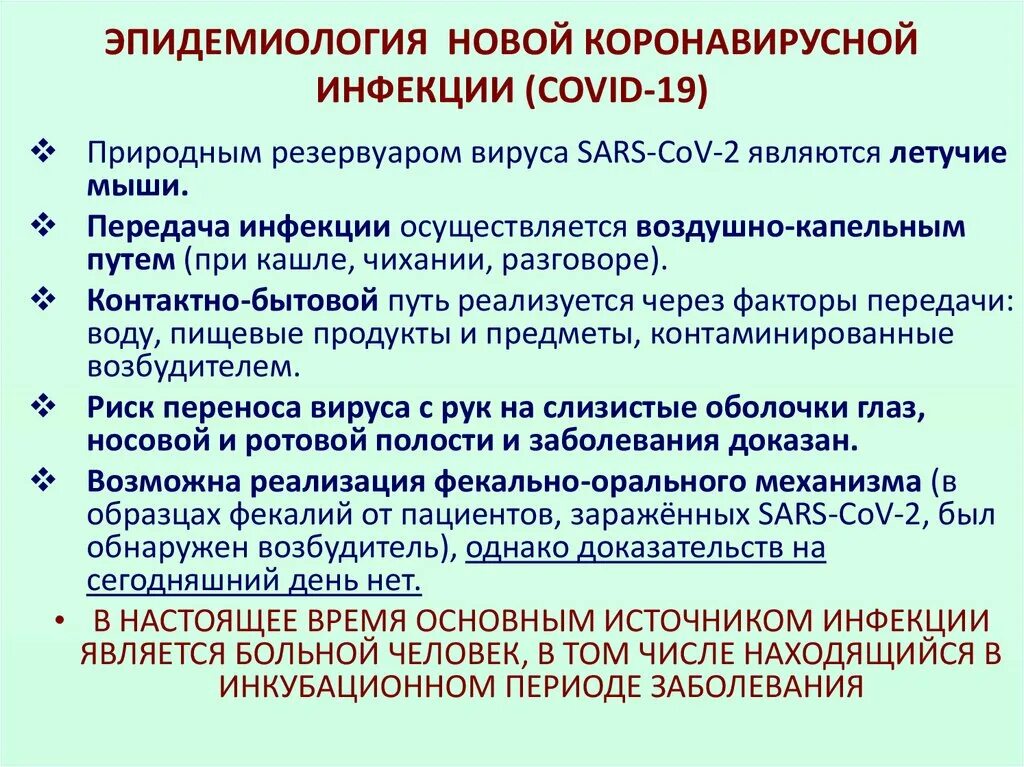 ЭПИДЕМИОЛОГИЯ НОВОЙ КОРОНАВИРУСНОЙ ИНФЕКЦИИ (COVID-19)

❖ Природным резервуаром вируса SARS-CoV-2 являются летучие мыши.

❖ Передача инфекции осуществляется воздушно-капельным путем (при кашле, чихании, разговоре).

❖ Контактно-бытовой путь реализуется через факторы передачи: воду, пищевые продукты и предметы, контаминированные возбудителем.

❖ Риск переноса вируса с рук на слизистые оболочки глаз, носовой и ротовой полости и заболевания доказан.

❖ Возможна реализация фекально-орального механизма (в образцах фекалий от пациентов, заражённых SARS-CoV-2, был обнаружен возбудитель), однако доказательств на сегодняшний день нет.

• В НАСТОЯЩЕЕ ВРЕМЯ ОСНОВНЫМ ИСТОЧНИКОМ ИНФЕКЦИИ ЯВЛЯЕТСЯ БОЛЬНОЙ ЧЕЛОВЕК, В ТОМ ЧИСЛЕ НАХОДЯЩИЙСЯ В ИНКУБАЦИОННОМ ПЕРИОДЕ ЗАБОЛЕВАНИЯ